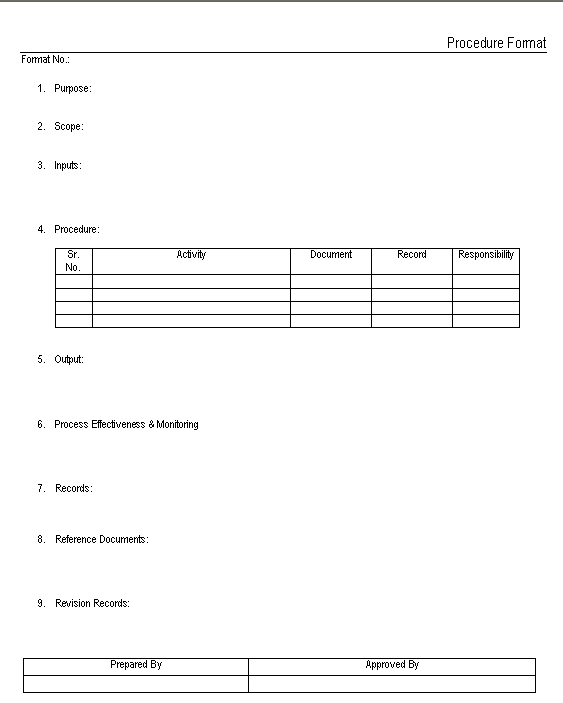 Procedure Format

Format No.:

1. Purpose:

2. Scope:

3. Inputs:

4. Procedure:

| Sr. No. | Activity | Document | Record | Responsibility |
|---|---|---|---|---|
| | | | | |
| | | | | |
| | | | | |
| | | | | |

5. Output:

6. Process Effectiveness & Monitoring

7. Records:

8. Reference Documents:

9. Revision Records:

| Prepared By | Approved By |
|---|---|
| | |